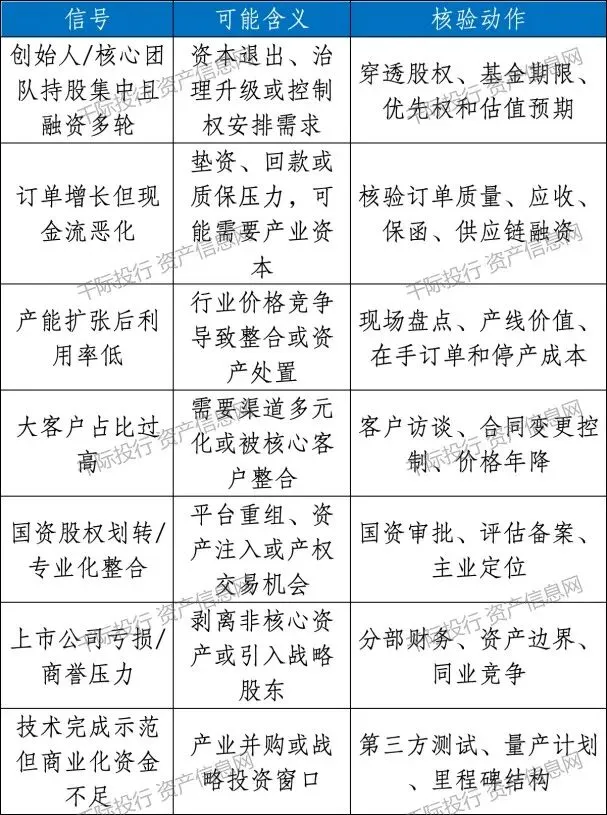 | 信号 | 可能含义 | 核验动作 |
|---|---|---|
| 创始人/核心团队持股集中且融资多轮 | 资本退出、治理升级或控制权安排需求 | 穿透股权、基金期限、优先权和估值预期 |
| 订单增长但现金流恶化 | 垫资、回款或质保压力，可能需要产业资本 | 核验订单质量、应收、保函、供应链融资 |
| 产能扩张后利用率低 | 行业价格竞争导致整合或资产处置 | 现场盘点、产线价值、在手订单和停产成本 |
| 大客户占比过高 | 需要渠道多元化或被核心客户整合 | 客户访谈、合同变更控制、价格年降 |
| 国资股权划转/专业化整合 | 平台重组、资产注入或产权交易机会 | 国资审批、评估备案、主业定位 |
| 上市公司亏损/商誉压力 | 剥离非核心资产或引入战略股东 | 分部财务、资产边界、同业竞争 |
| 技术完成示范但商业化资金不足 | 产业并购或战略投资窗口 | 第三方测试、量产计划、里程碑结构 |

千际投行 资产信息网